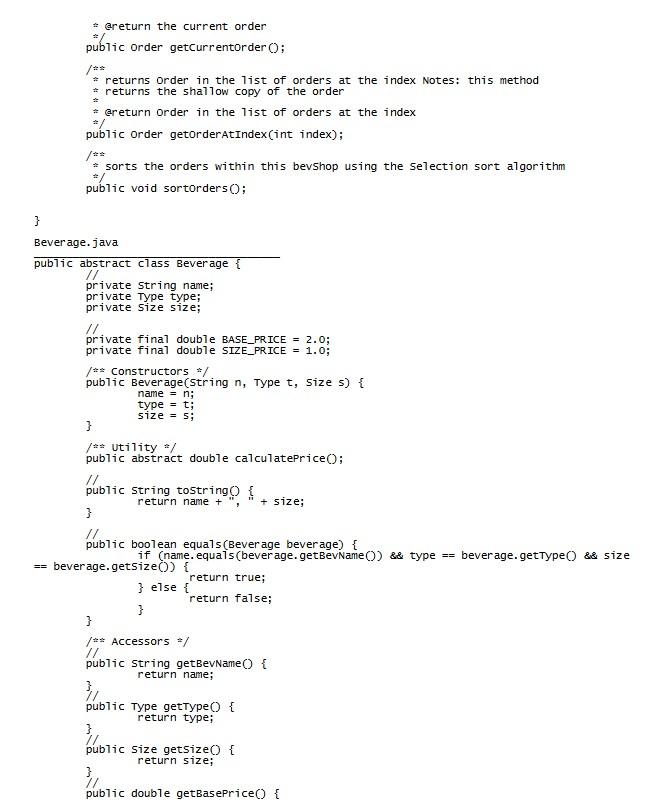 * @return the current order
*/
public Order getCurrentOrder();

/**
* returns Order in the list of orders at the index Notes: this method
* returns the shallow copy of the order
*
* @return Order in the list of orders at the index
*/
public Order getOrderAtIndex(int index);

/**
* sorts the orders within this bevShop using the Selection sort algorithm
*/
public void sortOrders();

}

Beverage.java

public abstract class Beverage {
//
private String name;
private Type type;
private Size size;

//
private final double BASE_PRICE = 2.0;
private final double SIZE_PRICE = 1.0;

/** Constructors */
public Beverage(String n, Type t, Size s) {
name = n;
type = t;
size = s;
}

/** Utility */
public abstract double calculatePrice();

//
public String toString() {
return name + ", " + size;
}

//
public boolean equals(Beverage beverage) {
if (name.equals(beverage.getBevName()) && type == beverage.getType() && size == beverage.getSize()) {
return true;
} else {
return false;
}
}

/** Accessors */
//
public String getBevName() {
return name;
}
//
public Type getType() {
return type;
}
//
public Size getSize() {
return size;
}
//
public double getBasePrice() {